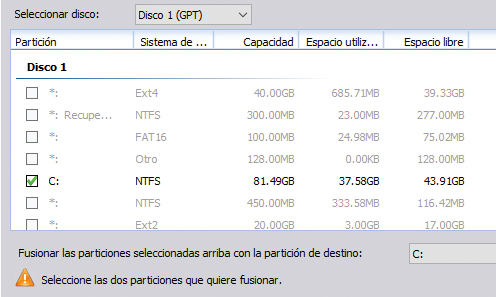 Seleccionar disco: Disco 1 (GPT)

| Partición | Sistema de ... | Capacidad | Espacio utiliz... | Espacio libre |
|---|---|---|---|---|
| Disco 1 | | | | |
| *: | Ext4 | 40.00GB | 685.71MB | 39.33GB |
| *: Recupe... | NTFS | 300.00MB | 23.00MB | 277.00MB |
| *: | FAT16 | 100.00MB | 24.98MB | 75.02MB |
| *: | Otro | 128.00MB | 0.00KB | 128.00MB |
| C: | NTFS | 81.49GB | 37.58GB | 43.91GB |
| *: | NTFS | 450.00MB | 333.58MB | 116.42MB |
| *: | Ext2 | 20.00GB | 3.00GB | 17.00GB |

Fusionar las particiones seleccionadas arriba con la partición de destino: C:

Seleccione las dos particiones que quiere fusionar.